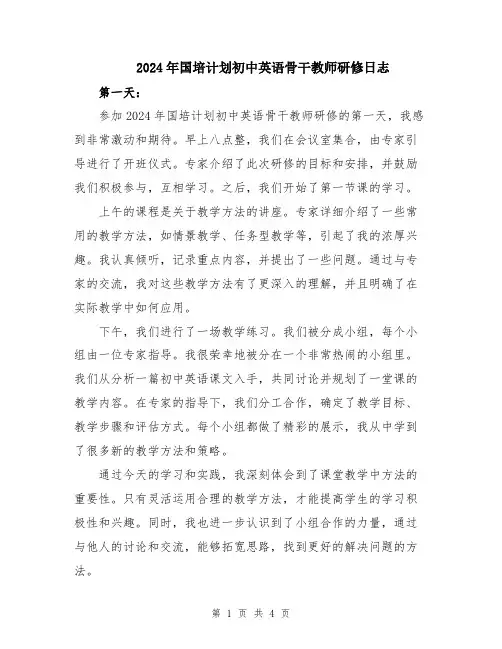 2024年国培计划初中英语骨干教师研修日志

第一天：

参加2024年国培计划初中英语骨干教师研修的第一天，我感到非常激动和期待。早上八点整，我们在会议室集合，由专家引导进行了开班仪式。专家介绍了此次研修的目标和安排，并鼓励我们积极参与，互相学习。之后，我们开始了第一节课的学习。

上午的课程是关于教学方法的讲座。专家详细介绍了一些常用的教学方法，如情景教学、任务型教学等，引起了我的浓厚兴趣。我认真倾听，记录重点内容，并提出了一些问题。通过与专家的交流，我对这些教学方法有了更深入的理解，并且明确了在实际教学中如何应用。

下午，我们进行了一场教学练习。我们被分成小组，每个小组由一位专家指导。我很荣幸地被分在一个非常热闹的小组里。我们从分析一篇初中英语课文入手，共同讨论并规划了一堂课的教学内容。在专家的指导下，我们分工合作，确定了教学目标、教学步骤和评估方式。每个小组都做了精彩的展示，我从中学到了很多新的教学方法和策略。

通过今天的学习和实践，我深刻体会到了课堂教学中方法的重要性。只有灵活运用合理的教学方法，才能提高学生的学习积极性和兴趣。同时，我也进一步认识到了小组合作的力量，通过与他人的讨论和交流，能够拓宽思路，找到更好的解决问题的方法。

第 1 页 共 4 页